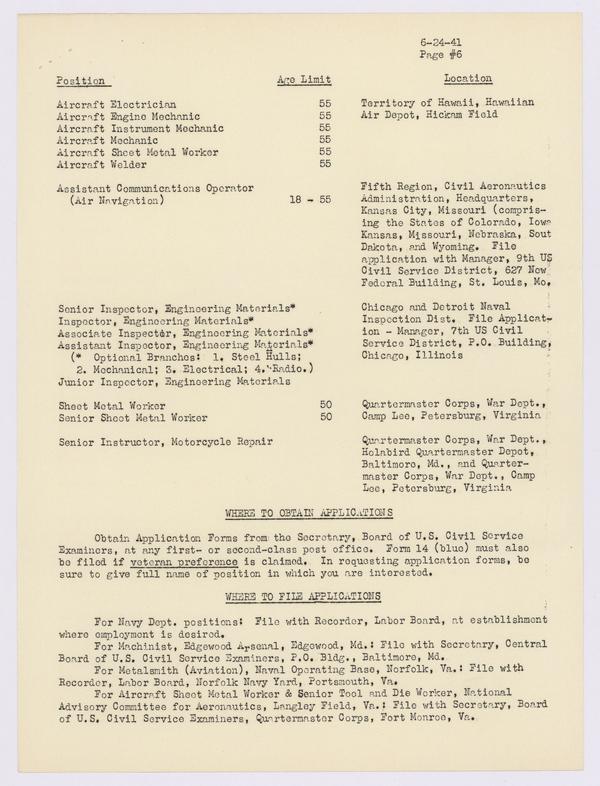 6-24-41
Page #6

| Position | Age Limit | Location |
|---|---|---|
| Aircraft Electrician | 55 | Territory of Hawaii, Hawaiian Air Depot, Hickam Field |
| Aircraft Engine Mechanic | 55 | |
| Aircraft Instrument Mechanic | 55 | |
| Aircraft Mechanic | 55 | |
| Aircraft Sheet Metal Worker | 55 | |
| Aircraft Welder | 55 | |
| Assistant Communications Operator (Air Navigation) | 18 - 55 | Fifth Region, Civil Aeronautics Administration, Headquarters, Kansas City, Missouri (comprising the States of Colorado, Iowa Kansas, Missouri, Nebraska, Sout Dakota, and Wyoming. File application with Manager, 9th US Civil Service District, 627 New Federal Building, St. Louis, Mo. |
| Senior Inspector, Engineering Materials* Inspector, Engineering Materials* Associate Inspector, Engineering Materials* Assistant Inspector, Engineering Materials* (* Optional Branches: 1. Steel Hulls; 2. Mechanical; 3. Electrical; 4. Radio.) Junior Inspector, Engineering Materials | | Chicago and Detroit Naval Inspection Dist. File Application - Manager, 7th US Civil Service District, P.O. Building, Chicago, Illinois |
| Sheet Metal Worker | 50 | Quartermaster Corps, War Dept., Camp Lee, Petersburg, Virginia |
| Senior Sheet Metal Worker | 50 | |
| Senior Instructor, Motorcycle Repair | | Quartermaster Corps, War Dept., Holabird Quartermaster Depot, Baltimore, Md., and Quartermaster Corps, War Dept., Camp Lee, Petersburg, Virginia |

WHERE TO OBTAIN APPLICATIONS

Obtain Application Forms from the Secretary, Board of U.S. Civil Service Examiners, at any first- or second-class post office. Form 14 (blue) must also be filed if veteran preference is claimed. In requesting application forms, be sure to give full name of position in which you are interested.

WHERE TO FILE APPLICATIONS

For Navy Dept. positions: File with Recorder, Labor Board, at establishment where employment is desired.
For Machinist, Edgewood Arsenal, Edgewood, Md.: File with Secretary, Central Board of U.S. Civil Service Examiners, P.O. Bldg., Baltimore, Md.
For Metalsmith (Aviation), Naval Operating Base, Norfolk, Va.: File with Recorder, Labor Board, Norfolk Navy Yard, Portsmouth, Va.
For Aircraft Sheet Metal Worker & Senior Tool and Die Worker, National Advisory Committee for Aeronautics, Langley Field, Va.: File with Secretary, Board of U.S. Civil Service Examiners, Quartermaster Corps, Fort Monroe, Va.